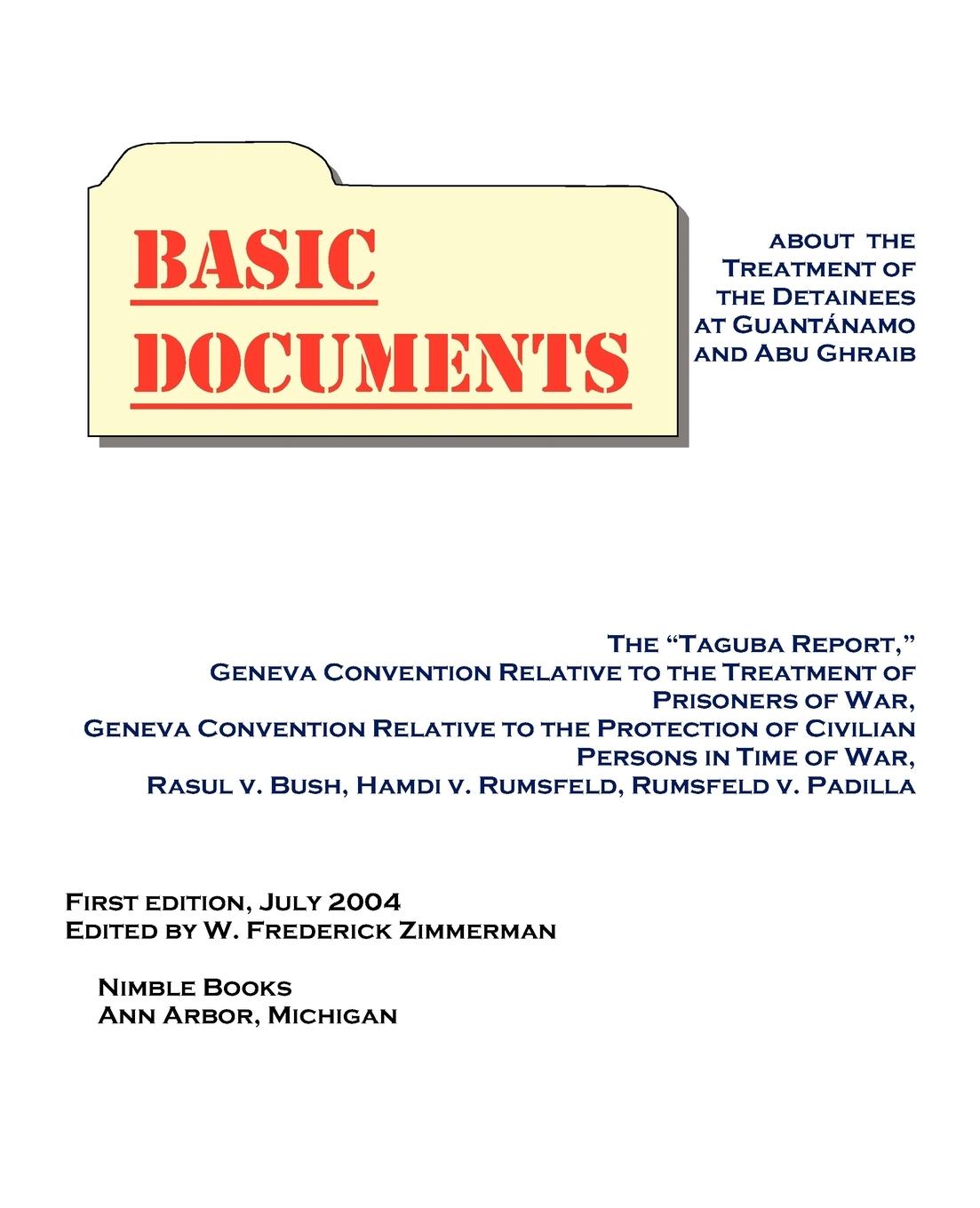 BASIC DOCUMENTS

ABOUT THE TREATMENT OF THE DETAINEES AT GUANTÁNAMO AND ABU GHRAIB

THE "TAGUBA REPORT," GENEVA CONVENTION RELATIVE TO THE TREATMENT OF PRISONERS OF WAR, GENEVA CONVENTION RELATIVE TO THE PROTECTION OF CIVILIAN PERSONS IN TIME OF WAR, RASUL V. BUSH, HAMDI V. RUMSFELD, RUMSFELD V. PADILLA

FIRST EDITION, JULY 2004
EDITED BY W. FREDERICK ZIMMERMAN

NIMBLE BOOKS
ANN ARBOR, MICHIGAN